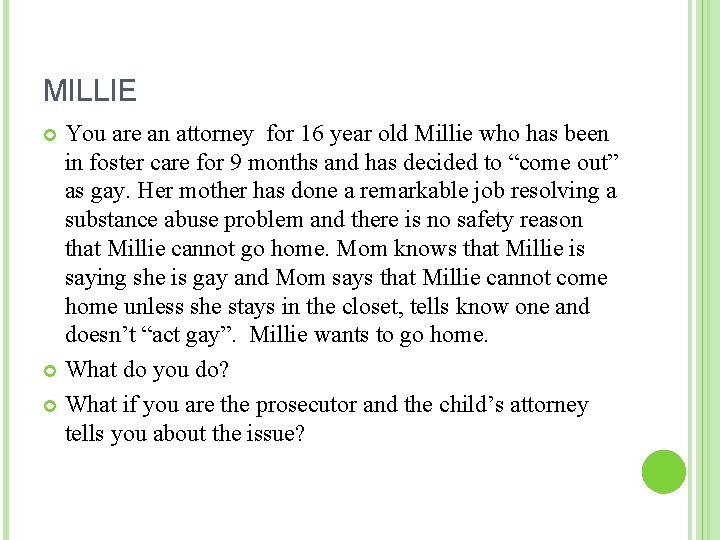 MILLIE

You are an attorney for 16 year old Millie who has been in foster care for 9 months and has decided to “come out” as gay. Her mother has done a remarkable job resolving a substance abuse problem and there is no safety reason that Millie cannot go home. Mom knows that Millie is saying she is gay and Mom says that Millie cannot come home unless she stays in the closet, tells know one and doesn’t “act gay”. Millie wants to go home.

What do you do?

What if you are the prosecutor and the child’s attorney tells you about the issue?